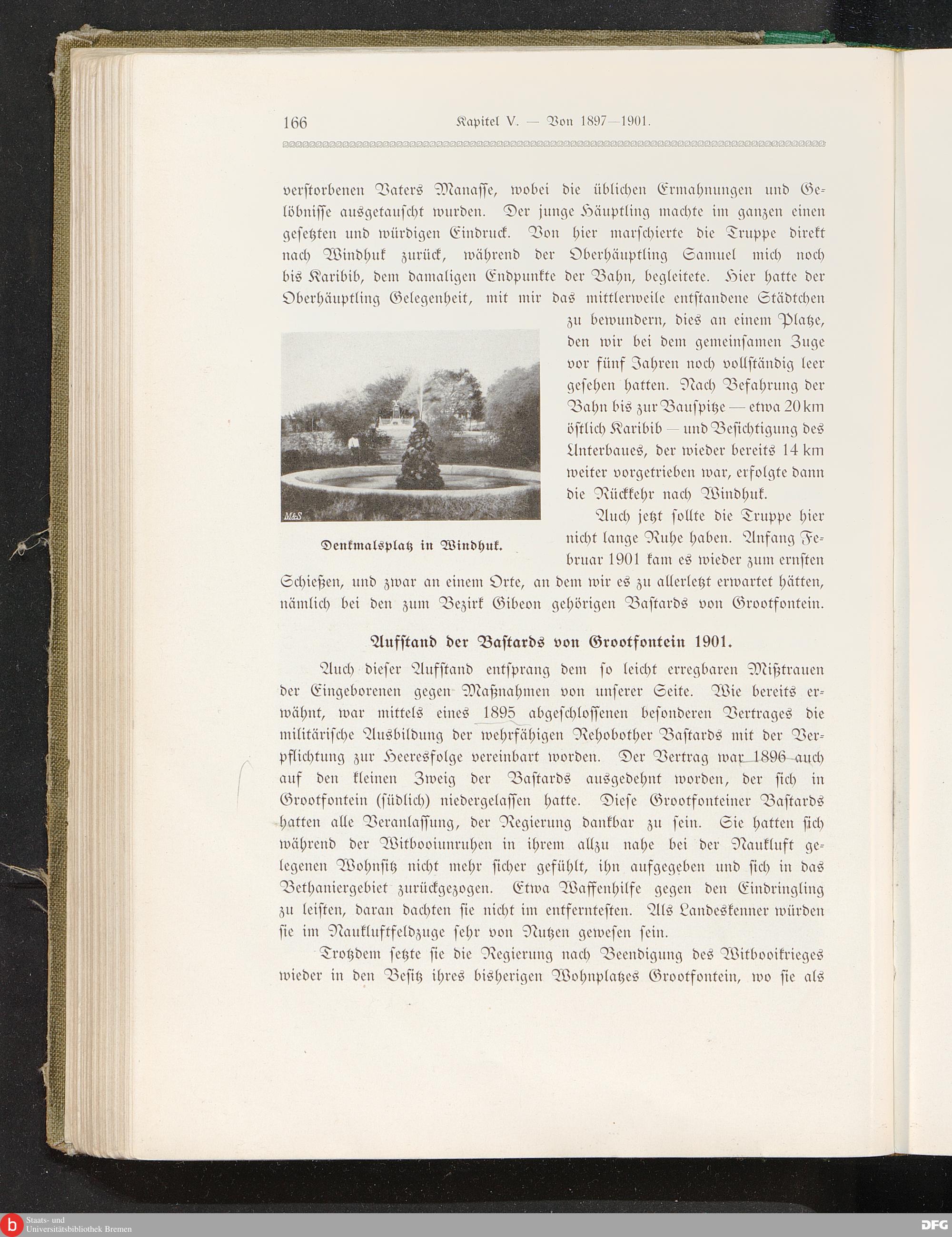 166 Kapitel V. — Von 1897—1901.

verſtorbenen Vaters Manaſſe, wobei die üblichen Ermahnungen und Gelöbniſſe ausgetauſcht wurden. Der junge Häuptling machte im ganzen einen geſetzten und würdigen Eindruck. Von hier marſchierte die Truppe direkt nach Windhuk zurück, während der Oberhäuptling Samuel mich noch bis Karibib, dem damaligen Endpunkte der Bahn, begleitete. Hier hatte der Oberhäuptling Gelegenheit, mit mir das mittlerweile entſtandene Städtchen zu bewundern, dies an einem Platze, den wir bei dem gemeinſamen Zuge vor fünf Jahren noch vollſtändig leer geſehen hatten. Nach Befahrung der Bahn bis zur Bauſpitze — etwa 20 km öſtlich Karibib — und Beſichtigung des Unterbaues, der wieder bereits 14 km weiter vorgetrieben war, erfolgte dann die Rückkehr nach Windhuk.

M&S

Denkmalsplatz in Windhuk.

Auch jetzt ſollte die Truppe hier nicht lange Ruhe haben. Anfang Februar 1901 kam es wieder zum ernſten Schießen, und zwar an einem Orte, an dem wir es zu allerletzt erwartet hätten, nämlich bei den zum Bezirk Gibeon gehörigen Baſtards von Grootfontein.

Aufſtand der Baſtards von Grootfontein 1901.

Auch dieſer Aufſtand entſprang dem ſo leicht erregbaren Mißtrauen der Eingeborenen gegen Maßnahmen von unſerer Seite. Wie bereits erwähnt, war mittels eines 1895 abgeſchloſſenen beſonderen Vertrages die militäriſche Ausbildung der wehrfähigen Rehobother Baſtards mit der Verpflichtung zur Heeresfolge vereinbart worden. Der Vertrag war 1896 auch auf den kleinen Zweig der Baſtards ausgedehnt worden, der ſich in Grootfontein (ſüdlich) niedergelaſſen hatte. Dieſe Grootfonteiner Baſtards hatten alle Veranlaſſung, der Regierung dankbar zu ſein. Sie hatten ſich während der Witbooiunruhen in ihrem allzu nahe bei der Naukluft gelegenen Wohnſitz nicht mehr ſicher gefühlt, ihn aufgegeben und ſich in das Bethaniergebiet zurückgezogen. Etwa Waffenhilfe gegen den Eindringling zu leiſten, daran dachten ſie nicht im entfernteſten. Als Landeskenner würden ſie im Naukluftfeldzuge ſehr von Nutzen geweſen ſein.

Trotzdem ſetzte ſie die Regierung nach Beendigung des Witbooikrieges wieder in den Beſitz ihres bisherigen Wohnplatzes Grootfontein, wo ſie als

Staats- und Universitätsbibliothek Bremen
DFG